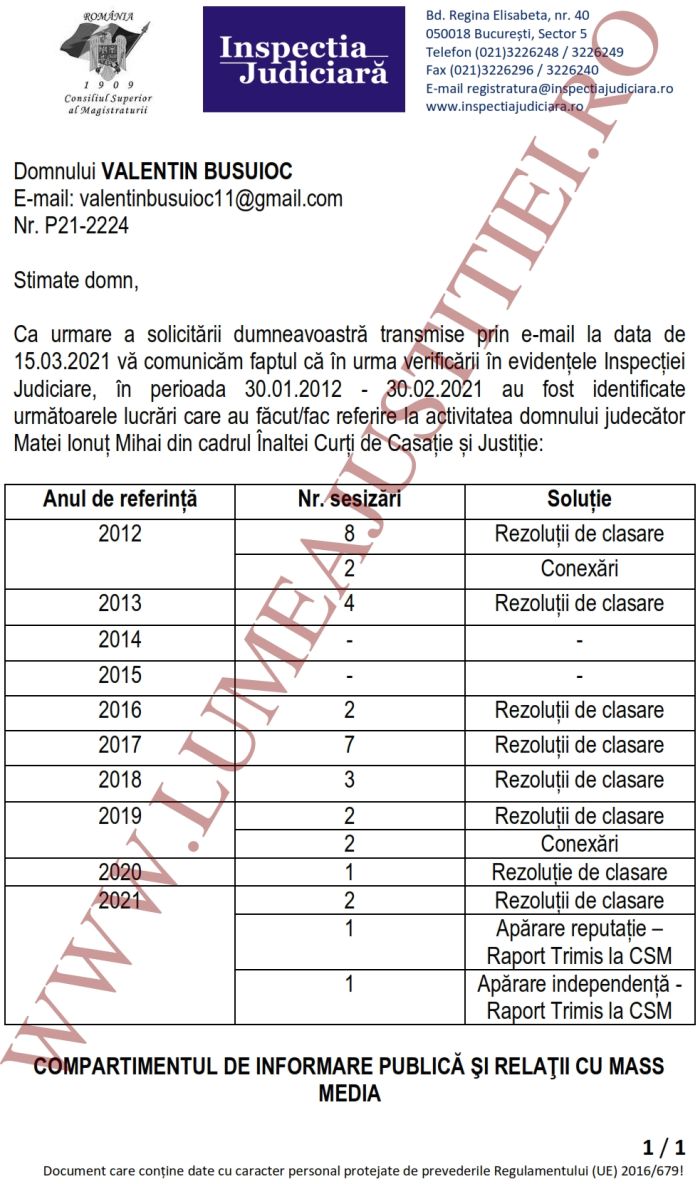 ROMÂNIA
1909
Consiliul Superior al Magistraturii

Inspecția Judiciară

Bd. Regina Elisabeta, nr. 40
050018 București, Sector 5
Telefon (021)3226248 / 3226249
Fax (021)3226296 / 3226240
E-mail registratura@inspectiajudiciara.ro
www.inspectiajudiciara.ro

WWW.LUMEAJUSTITIEI.RO

Domnului VALENTIN BUSUIOC
E-mail: valentinbusuioc11@gmail.com
Nr. P21-2224

Stimate domn,

Ca urmare a solicitării dumneavoastră transmise prin e-mail la data de 15.03.2021 vă comunicăm faptul că în urma verificării în evidențele Inspecției Judiciare, în perioada 30.01.2012 - 30.02.2021 au fost identificate următoarele lucrări care au făcut/fac referire la activitatea domnului judecător Matei Ionuț Mihai din cadrul Înaltei Curți de Casație și Justiție:

| Anul de referință | Nr. sesizări | Soluție |
|---|---|---|
| 2012 | 8 | Rezoluții de clasare |
| | 2 | Conexări |
| 2013 | 4 | Rezoluții de clasare |
| 2014 | - | - |
| 2015 | - | - |
| 2016 | 2 | Rezoluții de clasare |
| 2017 | 7 | Rezoluții de clasare |
| 2018 | 3 | Rezoluții de clasare |
| 2019 | 2 | Rezoluții de clasare |
| | 2 | Conexări |
| 2020 | 1 | Rezoluție de clasare |
| 2021 | 2 | Rezoluții de clasare |
| | 1 | Apărare reputație – Raport Trimis la CSM |
| | 1 | Apărare independență - Raport Trimis la CSM |

COMPARTIMENTUL DE INFORMARE PUBLICĂ ŞI RELAŢII CU MASS MEDIA

1 / 1

Document care conține date cu caracter personal protejate de prevederile Regulamentului (UE) 2016/679!